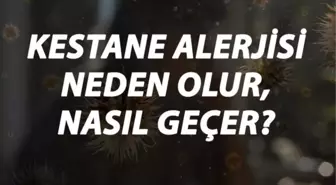 KESTANE ALERJİSİ NEDEN OLUR, NASIL GEÇER?